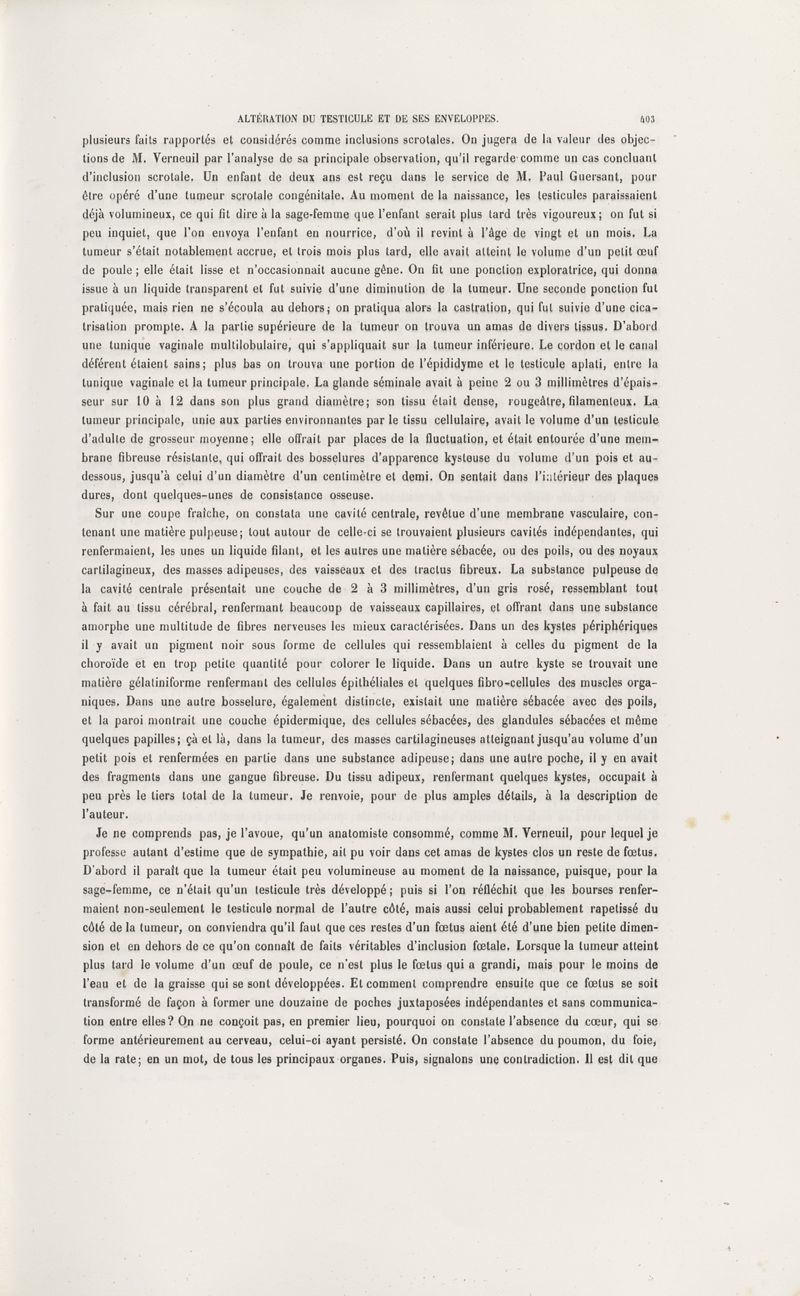 ALTÉRATION DU TESTICULE ET DE SES ENVELOPPES. 403

plusieurs faits rapportés et considérés comme inclusions scrotales. On jugera de la valeur des objections de M. Verneuil par l'analyse de sa principale observation, qu'il regarde comme un cas concluant d'inclusion scrotale. Un enfant de deux ans est reçu dans le service de M. Paul Guersant, pour être opéré d'une tumeur scrotale congénitale. Au moment de la naissance, les testicules paraissaient déjà volumineux, ce qui fit dire à la sage-femme que l'enfant serait plus tard très vigoureux; on fut si peu inquiet, que l'on envoya l'enfant en nourrice, d'où il revint à l'âge de vingt et un mois. La tumeur s'était notablement accrue, et trois mois plus tard, elle avait atteint le volume d'un petit œuf de poule; elle était lisse et n'occasionnait aucune gêne. On fit une ponction exploratrice, qui donna issue à un liquide transparent et fut suivie d'une diminution de la tumeur. Une seconde ponction fut pratiquée, mais rien ne s'écoula au dehors; on pratiqua alors la castration, qui fut suivie d'une cicatrisation prompte. A la partie supérieure de la tumeur on trouva un amas de divers tissus. D'abord une tunique vaginale multilobulaire, qui s'appliquait sur la tumeur inférieure. Le cordon et le canal déférent étaient sains; plus bas on trouva une portion de l'épididyme et le testicule aplati, entre la tunique vaginale et la tumeur principale. La glande séminale avait à peine 2 ou 3 millimètres d'épaisseur sur 10 à 12 dans son plus grand diamètre; son tissu était dense, rougeâtre, filamenteux. La tumeur principale, unie aux parties environnantes par le tissu cellulaire, avait le volume d'un testicule d'adulte de grosseur moyenne; elle offrait par places de la fluctuation, et était entourée d'une membrane fibreuse résistante, qui offrait des bosselures d'apparence kysteuse du volume d'un pois et au-dessous, jusqu'à celui d'un diamètre d'un centimètre et demi. On sentait dans l'intérieur des plaques dures, dont quelques-unes de consistance osseuse.

Sur une coupe fraîche, on constata une cavité centrale, revêtue d'une membrane vasculaire, contenant une matière pulpeuse; tout autour de celle-ci se trouvaient plusieurs cavités indépendantes, qui renfermaient, les unes un liquide filant, et les autres une matière sébacée, ou des poils, ou des noyaux cartilagineux, des masses adipeuses, des vaisseaux et des tractus fibreux. La substance pulpeuse de la cavité centrale présentait une couche de 2 à 3 millimètres, d'un gris rosé, ressemblant tout à fait au tissu cérébral, renfermant beaucoup de vaisseaux capillaires, et offrant dans une substance amorphe une multitude de fibres nerveuses les mieux caractérisées. Dans un des kystes périphériques il y avait un pigment noir sous forme de cellules qui ressemblaient à celles du pigment de la choroïde et en trop petite quantité pour colorer le liquide. Dans un autre kyste se trouvait une matière gélatiniforme renfermant des cellules épithéliales et quelques fibro-cellules des muscles organiques. Dans une autre bosselure, également distincte, existait une matière sébacée avec des poils, et la paroi montrait une couche épidermique, des cellules sébacées, des glandules sébacées et même quelques papilles; çà et là, dans la tumeur, des masses cartilagineuses atteignant jusqu'au volume d'un petit pois et renfermées en partie dans une substance adipeuse; dans une autre poche, il y en avait des fragments dans une gangue fibreuse. Du tissu adipeux, renfermant quelques kystes, occupait à peu près le tiers total de la tumeur. Je renvoie, pour de plus amples détails, à la description de l'auteur.

Je ne comprends pas, je l'avoue, qu'un anatomiste consommé, comme M. Verneuil, pour lequel je professe autant d'estime que de sympathie, ait pu voir dans cet amas de kystes clos un reste de fœtus. D'abord il paraît que la tumeur était peu volumineuse au moment de la naissance, puisque, pour la sage-femme, ce n'était qu'un testicule très développé; puis si l'on réfléchit que les bourses renfermaient non-seulement le testicule normal de l'autre côté, mais aussi celui probablement rapetissé du côté de la tumeur, on conviendra qu'il faut que ces restes d'un fœtus aient été d'une bien petite dimension et en dehors de ce qu'on connaît de faits véritables d'inclusion fœtale. Lorsque la tumeur atteint plus tard le volume d'un œuf de poule, ce n'est plus le fœtus qui a grandi, mais pour le moins de l'eau et de la graisse qui se sont développées. Et comment comprendre ensuite que ce fœtus se soit transformé de façon à former une douzaine de poches juxtaposées indépendantes et sans communication entre elles? On ne conçoit pas, en premier lieu, pourquoi on constate l'absence du cœur, qui se forme antérieurement au cerveau, celui-ci ayant persisté. On constate l'absence du poumon, du foie, de la rate; en un mot, de tous les principaux organes. Puis, signalons une contradiction. Il est dit que